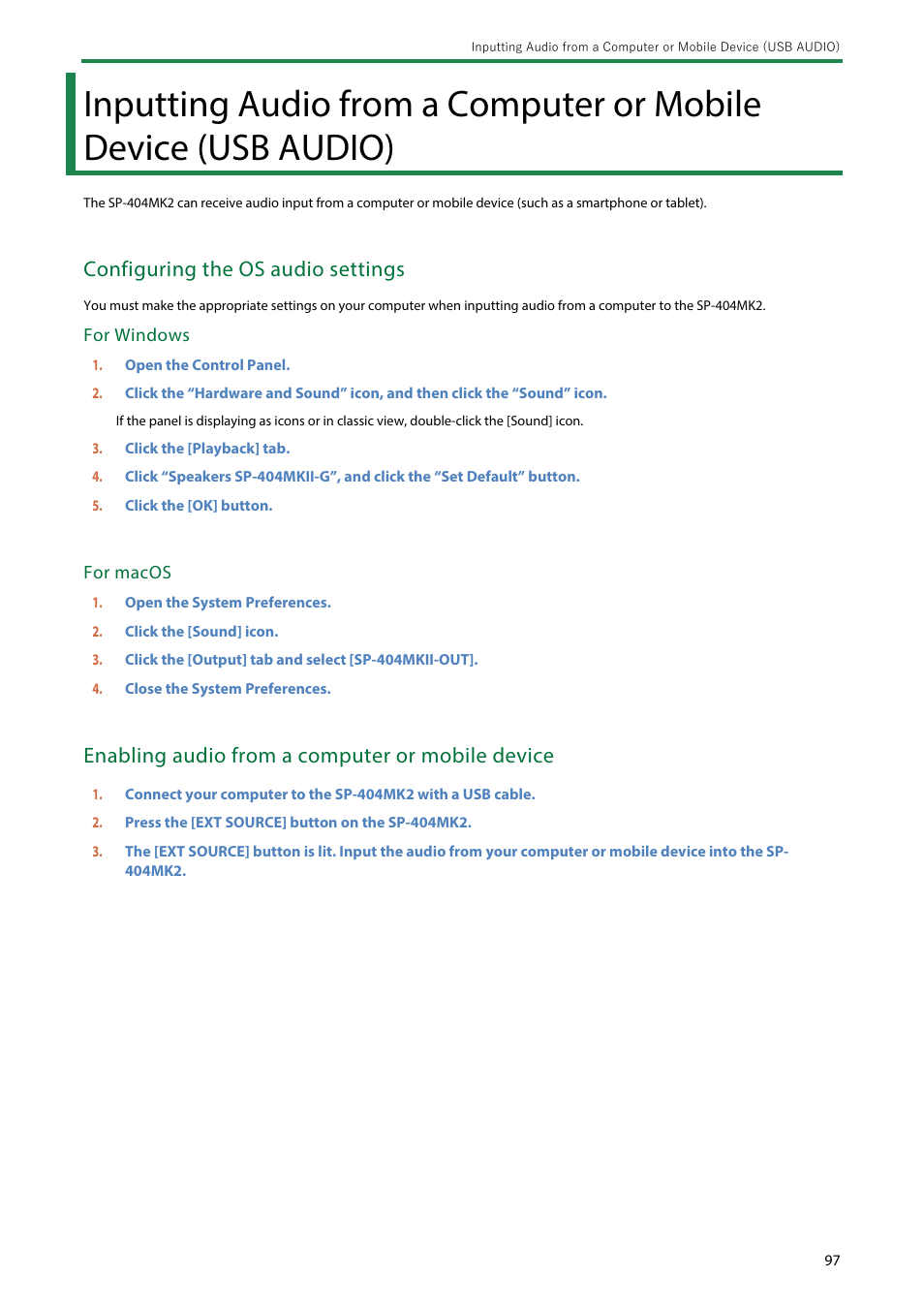 Inputting Audio from a Computer or Mobile Device (USB AUDIO)

Inputting Audio from a Computer or Mobile Device (USB AUDIO)

The SP-404MK2 can receive audio input from a computer or mobile device (such as a smartphone or tablet).

Configuring the OS audio settings

You must make the appropriate settings on your computer when inputting audio from a computer to the SP-404MK2.

For Windows

1. Open the Control Panel.

2. Click the “Hardware and Sound” icon, and then click the “Sound” icon.

If the panel is displaying as icons or in classic view, double-click the [Sound] icon.

3. Click the [Playback] tab.

4. Click “Speakers SP-404MKII-G”, and click the “Set Default” button.

5. Click the [OK] button.

For macOS

1. Open the System Preferences.

2. Click the [Sound] icon.

3. Click the [Output] tab and select [SP-404MKII-OUT].

4. Close the System Preferences.

Enabling audio from a computer or mobile device

1. Connect your computer to the SP-404MK2 with a USB cable.

2. Press the [EXT SOURCE] button on the SP-404MK2.

3. The [EXT SOURCE] button is lit. Input the audio from your computer or mobile device into the SP-404MK2.

97